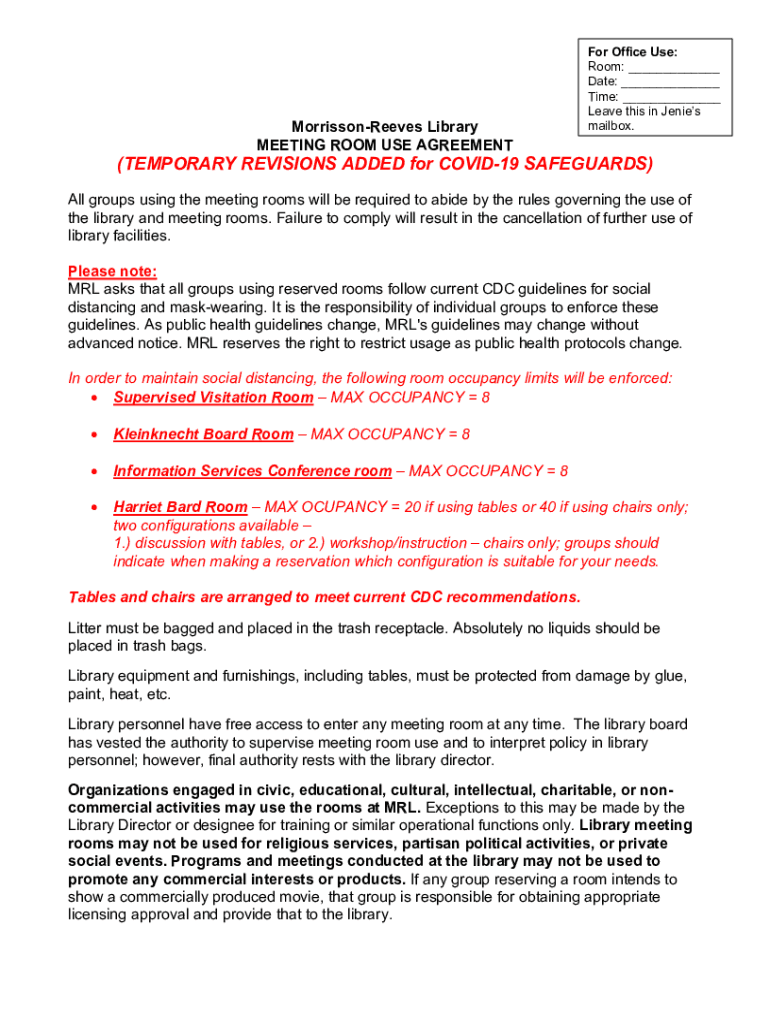 For Office Use:
Room: ____________
Date: ____________
Time: ____________
Leave this in Jenie's mailbox.

Morrisson-Reeves Library
MEETING ROOM USE AGREEMENT
(TEMPORARY REVISIONS ADDED for COVID-19 SAFEGUARDS)

All groups using the meeting rooms will be required to abide by the rules governing the use of the library and meeting rooms. Failure to comply will result in the cancellation of further use of library facilities.

Please note:
MRL asks that all groups using reserved rooms follow current CDC guidelines for social distancing and mask-wearing. It is the responsibility of individual groups to enforce these guidelines. As public health guidelines change, MRL's guidelines may change without advanced notice. MRL reserves the right to restrict usage as public health protocols change.

In order to maintain social distancing, the following room occupancy limits will be enforced:
• Supervised Visitation Room – MAX OCCUPANCY = 8
• Kleinknecht Board Room – MAX OCCUPANCY = 8
• Information Services Conference room – MAX OCCUPANCY = 8
• Harriet Bard Room – MAX OCUPANCY = 20 if using tables or 40 if using chairs only; two configurations available – 1.) discussion with tables, or 2.) workshop/instruction – chairs only; groups should indicate when making a reservation which configuration is suitable for your needs.

Tables and chairs are arranged to meet current CDC recommendations.

Litter must be bagged and placed in the trash receptacle. Absolutely no liquids should be placed in trash bags.

Library equipment and furnishings, including tables, must be protected from damage by glue, paint, heat, etc.

Library personnel have free access to enter any meeting room at any time. The library board has vested the authority to supervise meeting room use and to interpret policy in library personnel; however, final authority rests with the library director.

Organizations engaged in civic, educational, cultural, intellectual, charitable, or non-commercial activities may use the rooms at MRL. Exceptions to this may be made by the Library Director or designee for training or similar operational functions only. Library meeting rooms may not be used for religious services, partisan political activities, or private social events. Programs and meetings conducted at the library may not be used to promote any commercial interests or products. If any group reserving a room intends to show a commercially produced movie, that group is responsible for obtaining appropriate licensing approval and provide that to the library.